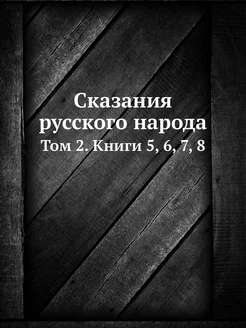 Сказания русского народа

Том 2. Книги 5, 6, 7, 8